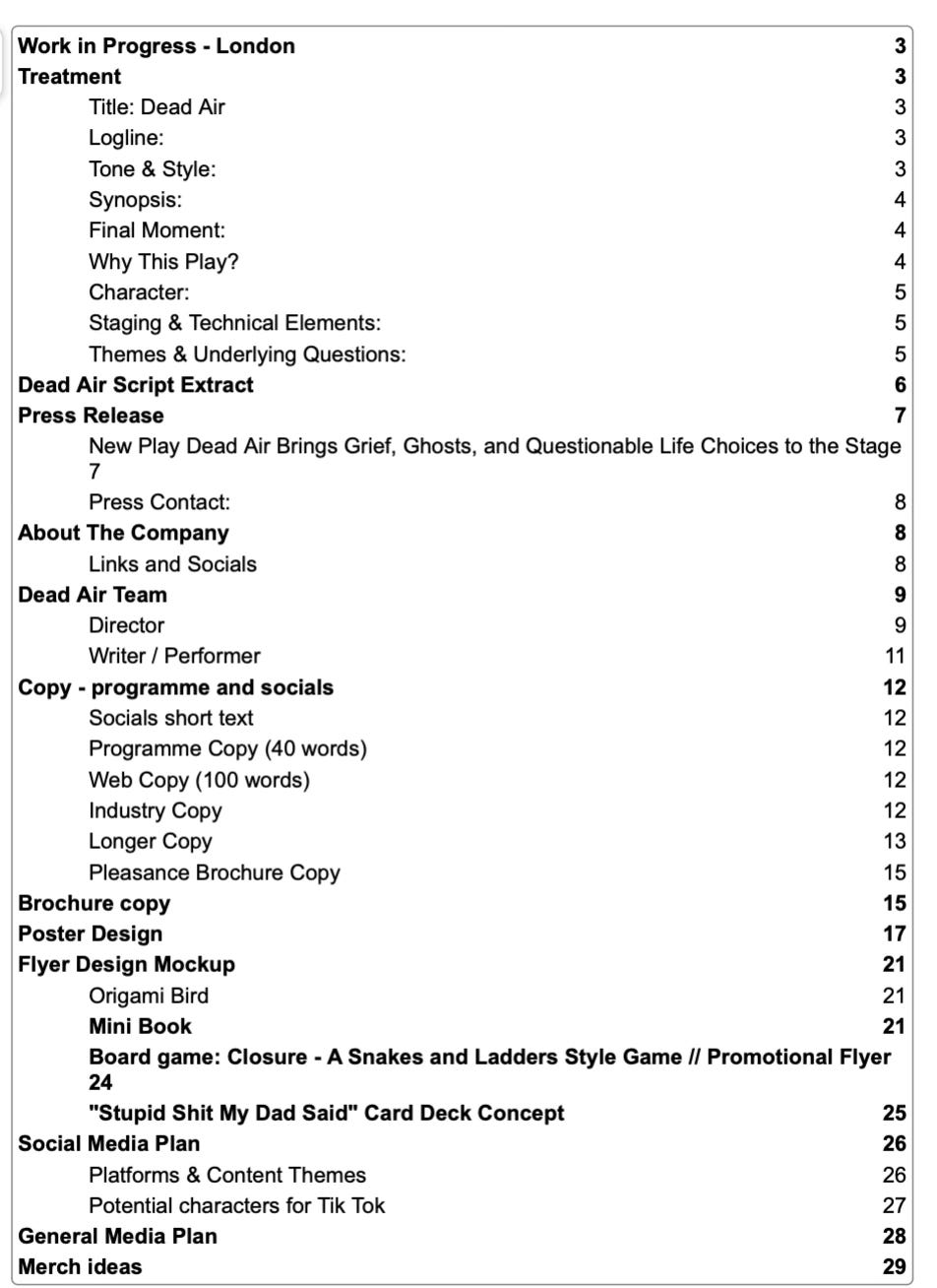 Work in Progress - London 3
Treatment 3
Title: Dead Air 3
Logline: 3
Tone & Style: 3
Synopsis: 4
Final Moment: 4
Why This Play? 4
Character: 5
Staging & Technical Elements: 5
Themes & Underlying Questions: 5
Dead Air Script Extract 6
Press Release 7
New Play Dead Air Brings Grief, Ghosts, and Questionable Life Choices to the Stage 7
Press Contact: 8
About The Company 8
Links and Socials 8
Dead Air Team 9
Director 9
Writer / Performer 11
Copy - programme and socials 12
Socials short text 12
Programme Copy (40 words) 12
Web Copy (100 words) 12
Industry Copy 12
Longer Copy 13
Pleasance Brochure Copy 15
Brochure copy 15
Poster Design 17
Flyer Design Mockup 21
Origami Bird 21
Mini Book 21
Board game: Closure - A Snakes and Ladders Style Game // Promotional Flyer 24
"Stupid Shit My Dad Said" Card Deck Concept 25
Social Media Plan 26
Platforms & Content Themes 26
Potential characters for Tik Tok 27
General Media Plan 28
Merch ideas 29